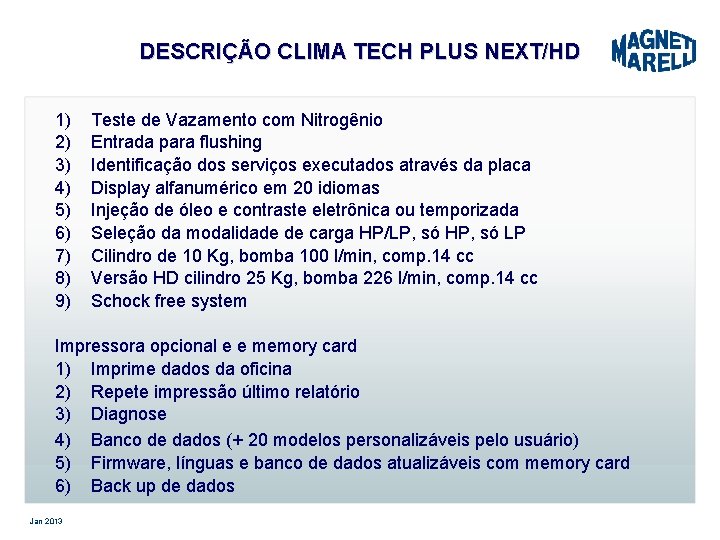 DESCRIÇÃO CLIMA TECH PLUS NEXT/HD

MAGNETI MARELLI

1) Teste de Vazamento com Nitrogênio
2) Entrada para flushing
3) Identificação dos serviços executados através da placa
4) Display alfanumérico em 20 idiomas
5) Injeção de óleo e contraste eletrônica ou temporizada
6) Seleção da modalidade de carga HP/LP, só HP, só LP
7) Cilindro de 10 Kg, bomba 100 l/min, comp.14 cc
8) Versão HD cilindro 25 Kg, bomba 226 l/min, comp.14 cc
9) Schock free system

Impressora opcional e e memory card
1) Imprime dados da oficina
2) Repete impressão último relatório
3) Diagnose
4) Banco de dados (+ 20 modelos personalizáveis pelo usuário)
5) Firmware, línguas e banco de dados atualizáveis com memory card
6) Back up de dados

Jan 2013